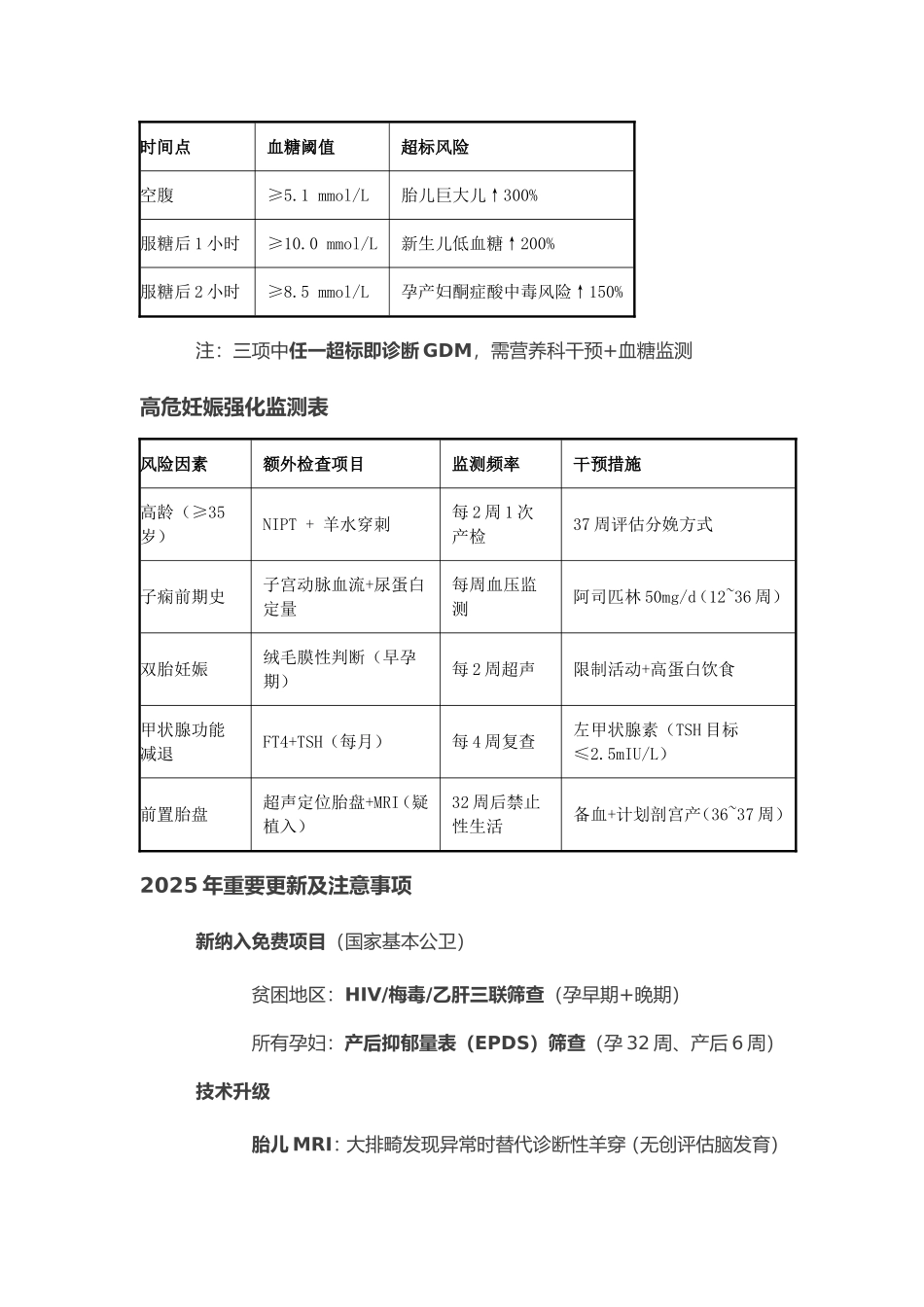 | 时间点 | 血糖阈值 | 超标风险 |
|---|---|---|
| 空腹 | ≥5.1 mmol/L | 胎儿巨大儿↑300% |
| 服糖后 1 小时 | ≥10.0 mmol/L | 新生儿低血糖↑200% |
| 服糖后 2 小时 | ≥8.5 mmol/L | 孕产妇酮症酸中毒风险↑150% |

注：三项中任一超标即诊断 GDM，需营养科干预+血糖监测

高危妊娠强化监测表

| 风险因素 | 额外检查项目 | 监测频率 | 干预措施 |
|---|---|---|---|
| 高龄（≥35 岁） | NIPT + 羊水穿刺 | 每 2 周 1 次产检 | 37 周评估分娩方式 |
| 子痫前期史 | 子宫动脉血流+尿蛋白定量 | 每周血压监测 | 阿司匹林 50mg/d（12~36 周） |
| 双胎妊娠 | 绒毛膜性判断（早孕期） | 每 2 周超声 | 限制活动+高蛋白饮食 |
| 甲状腺功能减退 | FT4+TSH（每月） | 每 4 周复查 | 左甲状腺素（TSH 目标≤2.5mIU/L） |
| 前置胎盘 | 超声定位胎盘+MRI（疑植入） | 32 周后禁止性生活 | 备血+计划剖宫产（36~37 周） |

2025 年重要更新及注意事项

新纳入免费项目（国家基本公卫）

贫困地区：HIV/梅毒/乙肝三联筛查（孕早期+晚期）

所有孕妇：产后抑郁量表（EPDS）筛查（孕 32 周、产后 6 周）

技术升级

胎儿 MRI：大排畸发现异常时替代诊断性羊穿（无创评估脑发育）